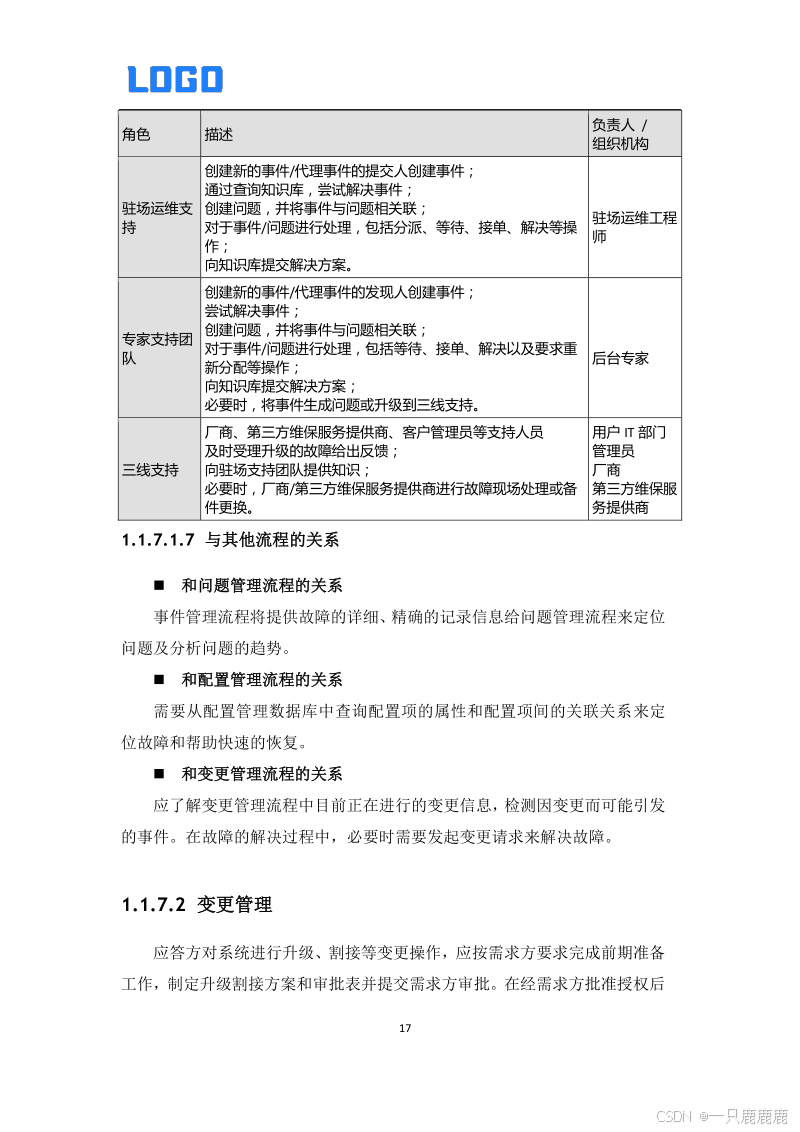 LOGO

| 角色 | 描述 | 负责人 / 组织机构 |
|---|---|---|
| 驻场运维支持 | 创建新的事件/代理事件的提交人创建事件；通过查询知识库，尝试解决事件；创建问题，并将事件与问题相关联；对于事件/问题进行处理，包括分派、等待、接单、解决等操作；向知识库提交解决方案。 | 驻场运维工程师 |
| 专家支持团队 | 创建新的事件/代理事件的发现人创建事件；尝试解决事件；创建问题，并将事件与问题相关联；对于事件/问题进行处理，包括等待、接单、解决以及要求重新分配等操作；向知识库提交解决方案；必要时，将事件生成问题或升级到三线支持。 | 后台专家 |
| 三线支持 | 厂商、第三方维保服务提供商、客户管理员等支持人员及时受理升级的故障给出反馈；向驻场支持团队提供知识；必要时，厂商/第三方维保服务提供商进行故障现场处理或备件更换。 | 用户 IT 部门管理员 厂商 第三方维保服务提供商 |

1.1.7.1.7 与其他流程的关系

■ 和问题管理流程的关系

事件管理流程将提供故障的详细、精确的记录信息给问题管理流程来定位问题及分析问题的趋势。

■ 和配置管理流程的关系

需要从配置管理数据库中查询配置项的属性和配置项间的关联关系来定位故障和帮助快速的恢复。

■ 和变更管理流程的关系

应了解变更管理流程中目前正在进行的变更信息，检测因变更而可能引发的事件。在故障的解决过程中，必要时需要发起变更请求来解决故障。

1.1.7.2 变更管理

应答方对系统进行升级、割接等变更操作，应按需求方要求完成前期准备工作，制定升级割接方案和审批表并提交需求方审批。在经需求方批准授权后

17

CSDN @一只鹿鹿鹿